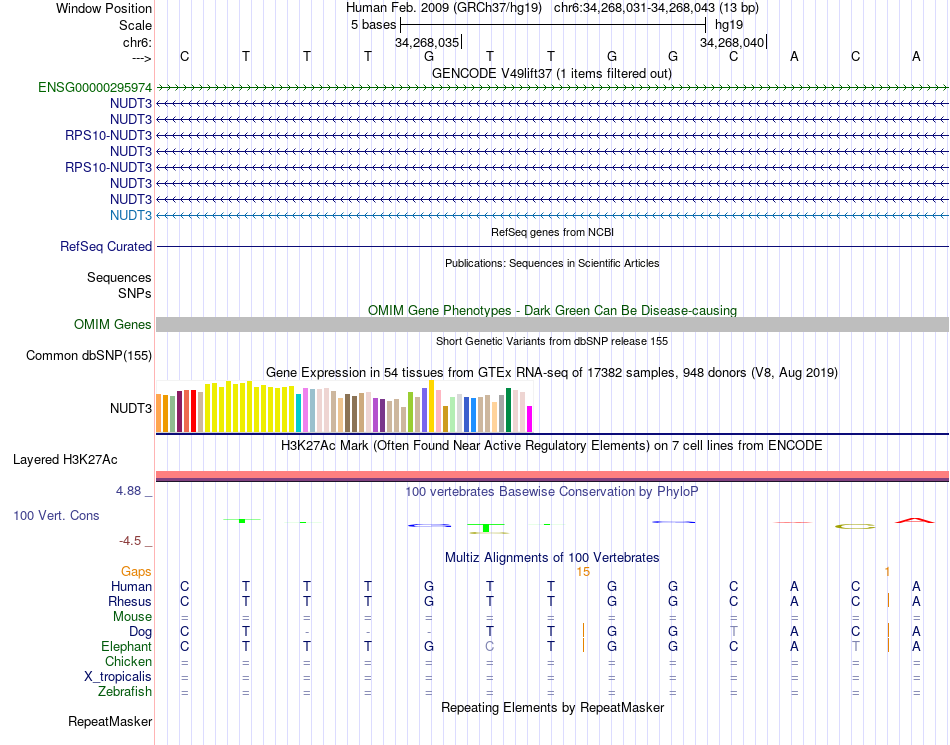 Window Position Human Feb. 2009 (GRCh37/hg19) chr6:34,268,031-34,268,043 (13 bp)
Scale 5 bases hg19
chr6: 34,268,035 34,268,040
---> C T T T G T T G G C A C A
GENCODE V49lift37 (1 items filtered out)
ENSG00000295974
NUDT3
NUDT3
RPS10-NUDT3
NUDT3
RPS10-NUDT3
NUDT3
NUDT3
NUDT3
RefSeq genes from NCBI
RefSeq Curated
Publications: Sequences in Scientific Articles
Sequences
SNPs
OMIM Gene Phenotypes - Dark Green Can Be Disease-causing
OMIM Genes
Short Genetic Variants from dbSNP release 155
Common dbSNP(155)
Gene Expression in 54 tissues from GTEx RNA-seq of 17382 samples, 948 donors (V8, Aug 2019)
NUDT3
H3K27Ac Mark (Often Found Near Active Regulatory Elements) on 7 cell lines from ENCODE
Layered H3K27Ac
4.88 _ 100 vertebrates Basewise Conservation by PhyloP
100 Vert. Cons
-4.5 _
Multiz Alignments of 100 Vertebrates
Gaps 15 1
Human C T T T G T T G G C A C A
Rhesus C T T T G T T G G C A C A
Mouse = = = = = = = = = = = = =
Dog C T - - - T T G G T A C A
Elephant C T T T G C T G G C A T A
Chicken = = = = = = = = = = = = =
X_tropicalis = = = = = = = = = = = = =
Zebrafish = = = = = = = = = = = = =
Repeating Elements by RepeatMasker
RepeatMasker